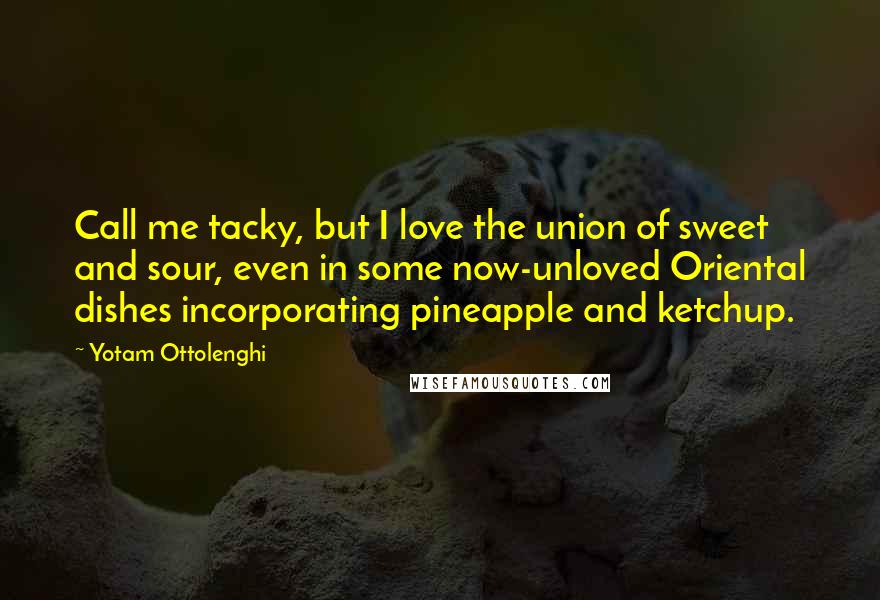 Call me tacky, but I love the union of sweet and sour, even in some now-unloved Oriental dishes incorporating pineapple and ketchup.

~ Yotam Ottolenghi

WISEFAMOUSQUOTES.COM